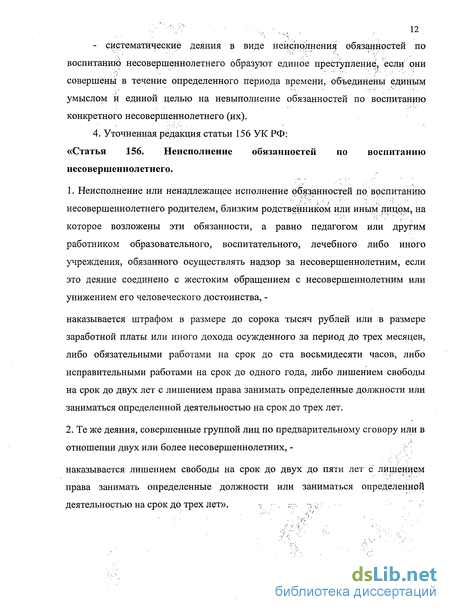 12

- систематические деяния в виде неисполнения обязанностей по воспитанию несовершеннолетнего образуют единое преступление, если они совершены в течение определенного периода времени, объединены единым умыслом и единой целью на невыполнение обязанностей по воспитанию конкретного несовершеннолетнего (их).

4. Уточненная редакция статьи 156 УК РФ:

«Статья 156. Неисполнение обязанностей по воспитанию несовершеннолетнего.

1. Неисполнение или ненадлежащее исполнение обязанностей по воспитанию несовершеннолетнего родителем, близким родственником или иным лицом, на которое возложены эти обязанности, а равно педагогом или другим работником образовательного, воспитательного, лечебного либо иного учреждения, обязанного осуществлять надзор за несовершеннолетним, если это деяние соединено с жестоким обращением с несовершеннолетним или унижением его человеческого достоинства, -

наказывается штрафом в размере до сорока тысяч рублей или в размере заработной платы или иного дохода осужденного за период до трех месяцев, либо обязательными работами на срок до ста восьмидесяти часов, либо исправительными работами на срок до одного года, либо лишением свободы на срок до двух лет с лишением права занимать определенные должности или заниматься определенной деятельностью на срок до трех лет.

2. Те же деяния, совершенные группой лиц по предварительному сговору или в отношении двух или более несовершеннолетних, -

наказывается лишением свободы на срок до двух до пяти лет с лишением права занимать определенные должности или заниматься определенной деятельностью на срок до трех лет».

dsLib.net
библиотека диссертаций